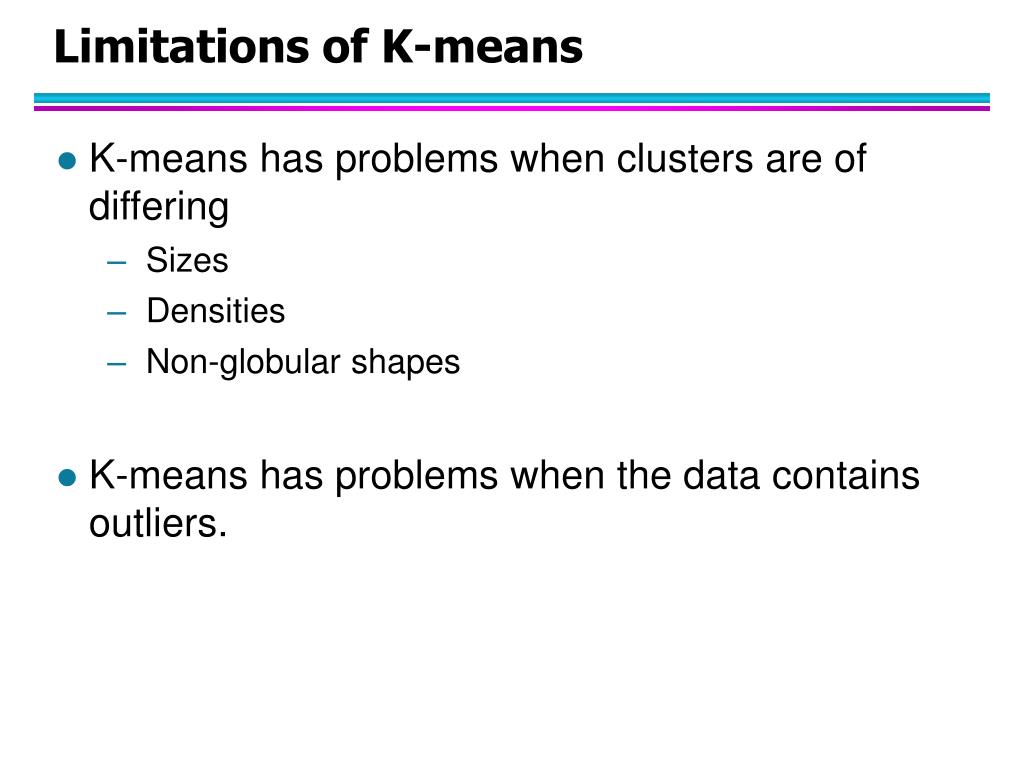 Limitations of K-means

● K-means has problems when clusters are of differing
– Sizes
– Densities
– Non-globular shapes

● K-means has problems when the data contains outliers.